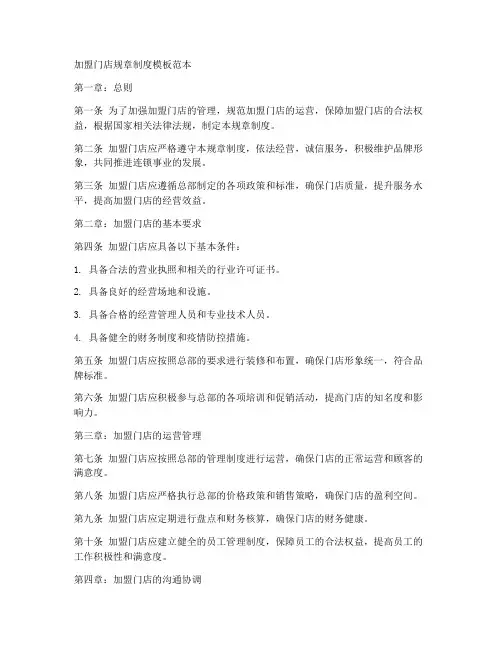 加盟门店规章制度模板范本

第一章：总则

第一条 为了加强加盟门店的管理，规范加盟门店的运营，保障加盟门店的合法权益，根据国家相关法律法规，制定本规章制度。

第二条 加盟门店应严格遵守本规章制度，依法经营，诚信服务，积极维护品牌形象，共同推进连锁事业的发展。

第三条 加盟门店应遵循总部制定的各项政策和标准，确保门店质量，提升服务水平，提高加盟门店的经营效益。

第二章：加盟门店的基本要求

第四条 加盟门店应具备以下基本条件：

1. 具备合法的营业执照和相关的行业许可证书。

2. 具备良好的经营场地和设施。

3. 具备合格的经营管理人员和专业技术人员。

4. 具备健全的财务制度和疫情防控措施。

第五条 加盟门店应按照总部的要求进行装修和布置，确保门店形象统一，符合品牌标准。

第六条 加盟门店应积极参与总部的各项培训和促销活动，提高门店的知名度和影响力。

第三章：加盟门店的运营管理

第七条 加盟门店应按照总部的管理制度进行运营，确保门店的正常运营和顾客的满意度。

第八条 加盟门店应严格执行总部的价格政策和销售策略，确保门店的盈利空间。

第九条 加盟门店应定期进行盘点和财务核算，确保门店的财务健康。

第十条 加盟门店应建立健全的员工管理制度，保障员工的合法权益，提高员工的工作积极性和满意度。

第四章：加盟门店的沟通协调